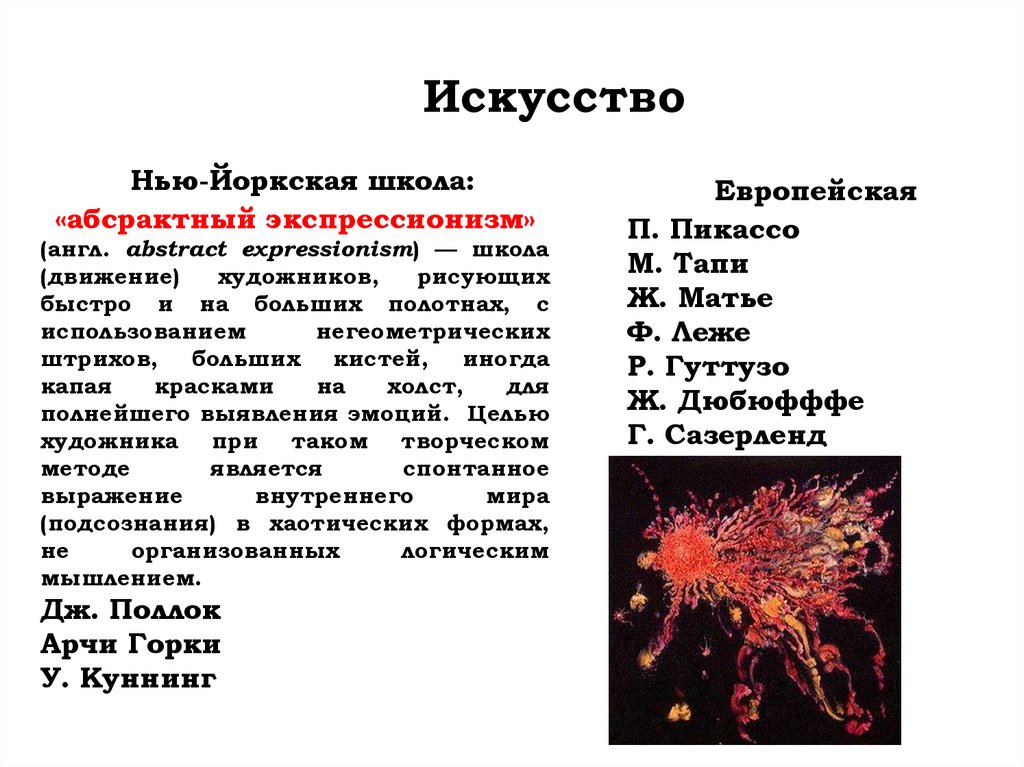 Искусство

Нью-Йоркская школа:
«абсрактный экспрессионизм»
(англ. abstract expressionism) — школа (движение) художников, рисующих быстро и на больших полотнах, с использованием негеометрических штрихов, больших кистей, иногда капая красками на холст, для полнейшего выявления эмоций. Целью художника при таком творческом методе является спонтанное выражение внутреннего мира (подсознания) в хаотических формах, не организованных логическим мышлением.
Дж. Поллок
Арчи Горки
У. Куннинг

Европейская
П. Пикассо
М. Тапи
Ж. Матье
Ф. Леже
Р. Гуттузо
Ж. Дюбюфффе
Г. Сазерленд